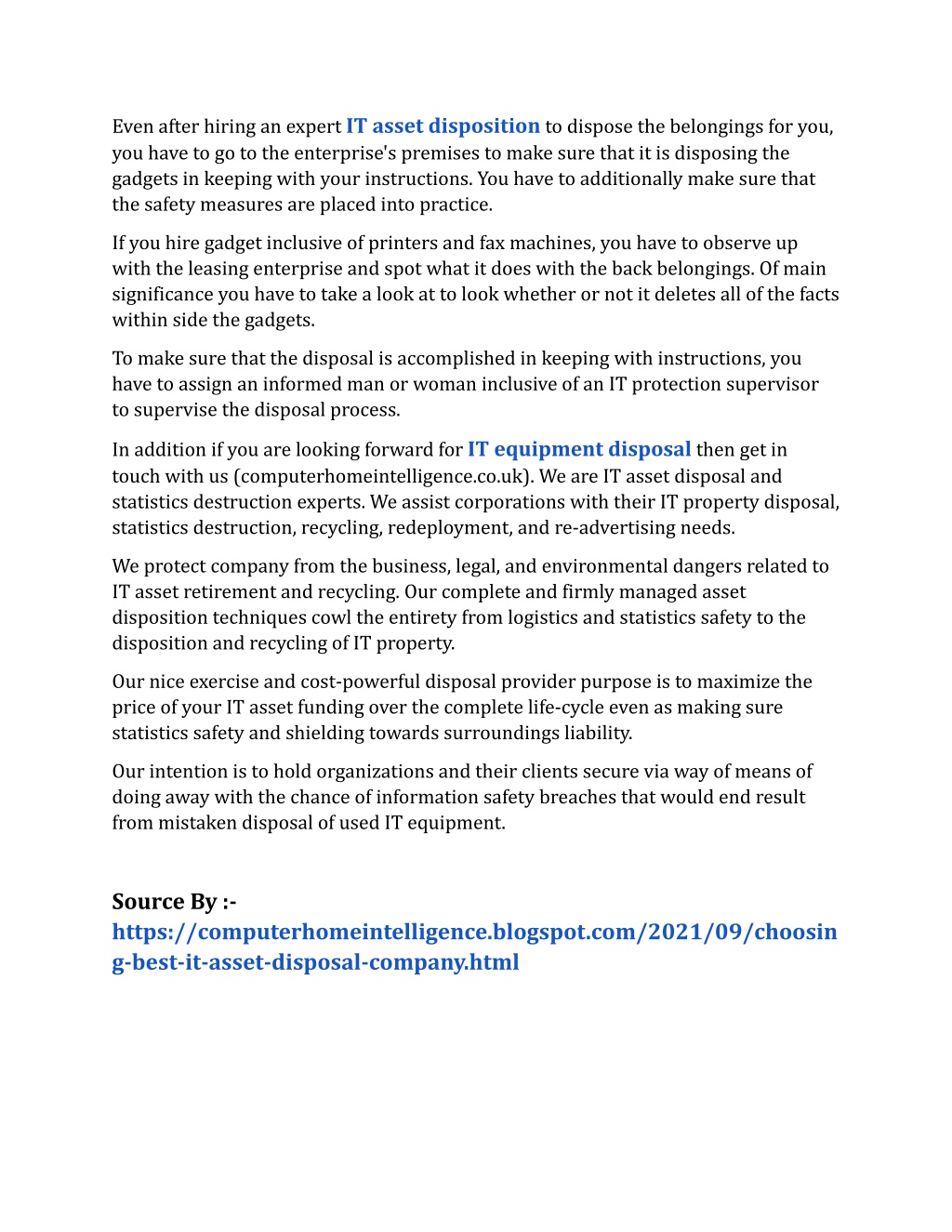 Even after hiring an expert IT asset disposition to dispose the belongings for you, you have to go to the enterprise's premises to make sure that it is disposing the gadgets in keeping with your instructions. You have to additionally make sure that the safety measures are placed into practice.

If you hire gadget inclusive of printers and fax machines, you have to observe up with the leasing enterprise and spot what it does with the back belongings. Of main significance you have to take a look at to look whether or not it deletes all of the facts within side the gadgets.

To make sure that the disposal is accomplished in keeping with instructions, you have to assign an informed man or woman inclusive of an IT protection supervisor to supervise the disposal process.

In addition if you are looking forward for IT equipment disposal then get in touch with us (computerhomeintelligence.co.uk). We are IT asset disposal and statistics destruction experts. We assist corporations with their IT property disposal, statistics destruction, recycling, redeployment, and re-advertising needs.

We protect company from the business, legal, and environmental dangers related to IT asset retirement and recycling. Our complete and firmly managed asset disposition techniques cowl the entirety from logistics and statistics safety to the disposition and recycling of IT property.

Our nice exercise and cost-powerful disposal provider purpose is to maximize the price of your IT asset funding over the complete life-cycle even as making sure statistics safety and shielding towards surroundings liability.

Our intention is to hold organizations and their clients secure via way of means of doing away with the chance of information safety breaches that would end result from mistaken disposal of used IT equipment.

Source By :-
https://computerhomeintelligence.blogspot.com/2021/09/choosing-best-it-asset-disposal-company.html